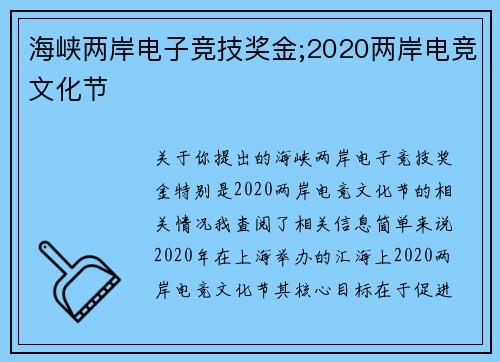 海峡两岸电子竞技奖金;2020两岸电竞文化节

关于你提出的海峡两岸电子竞技奖金特别是2020两岸电竞文化节的相关情况我查阅了相关信息简单来说2020年在上海举办的汇海上2020两岸电竞文化节其核心目标在于促进